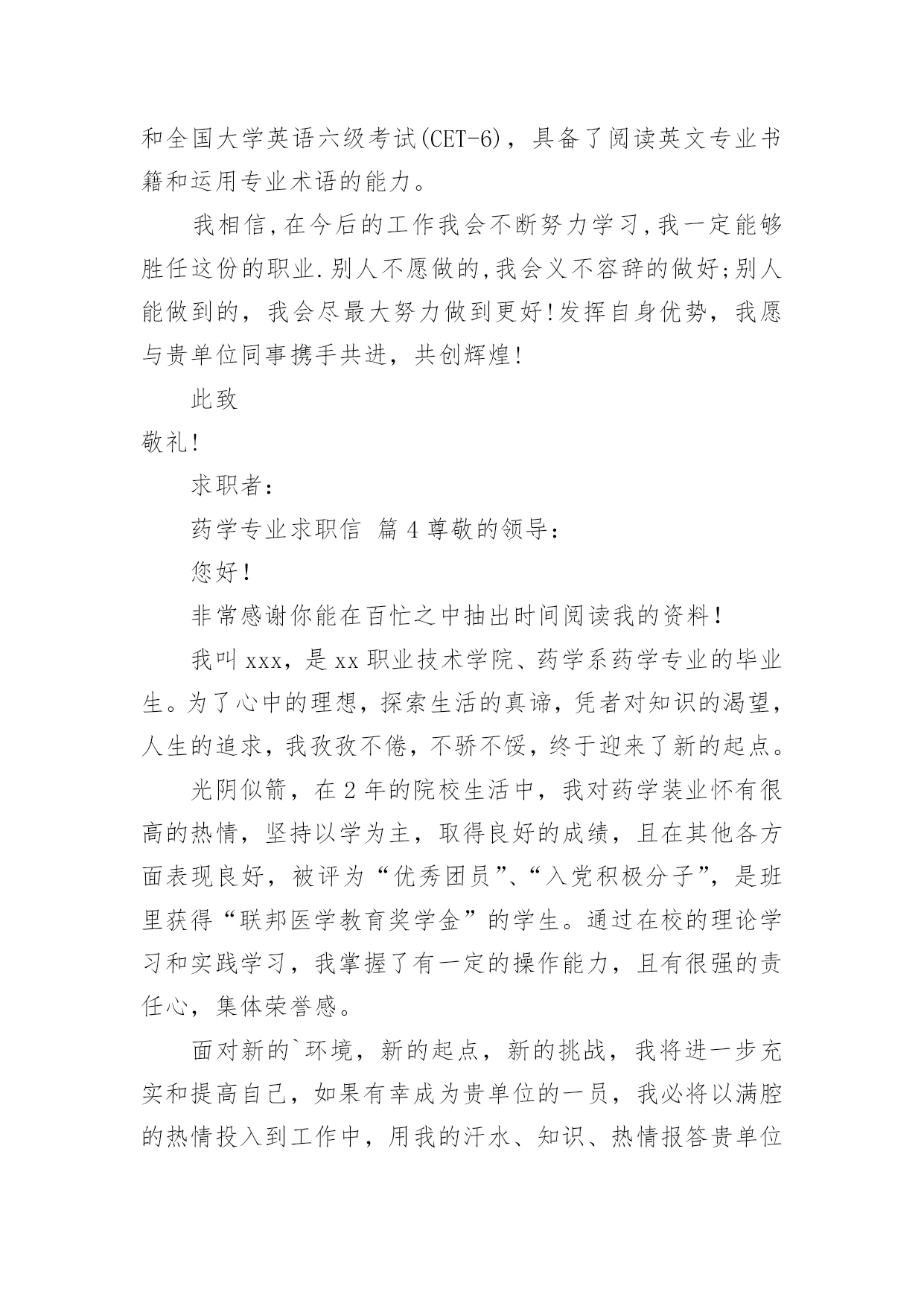 和全国大学英语六级考试(CET-6)，具备了阅读英文专业书籍和运用专业术语的能力。

我相信,在今后的工作我会不断努力学习,我一定能够胜任这份的职业.别人不愿做的,我会义不容辞的做好;别人能做到的，我会尽最大努力做到更好!发挥自身优势，我愿与贵单位同事携手共进，共创辉煌!

此致

敬礼!

求职者：

药学专业求职信 篇4尊敬的领导：

您好！

非常感谢你能在百忙之中抽出时间阅读我的资料！

我叫xxx，是xx职业技术学院、药学系药学专业的毕业生。为了心中的理想，探索生活的真谛，凭者对知识的渴望，人生的追求，我孜孜不倦，不骄不馁，终于迎来了新的起点。

光阴似箭，在2年的院校生活中，我对药学装业怀有很高的热情，坚持以学为主，取得良好的成绩，且在其他各方面表现良好，被评为“优秀团员”、“入党积极分子”，是班里获得“联邦医学教育奖学金”的学生。通过在校的理论学习和实践学习，我掌握了有一定的操作能力，且有很强的责任心，集体荣誉感。

面对新的`环境，新的起点，新的挑战，我将进一步充实和提高自己，如果有幸成为贵单位的一员，我必将以满腔的热情投入到工作中，用我的汗水、知识、热情报答贵单位